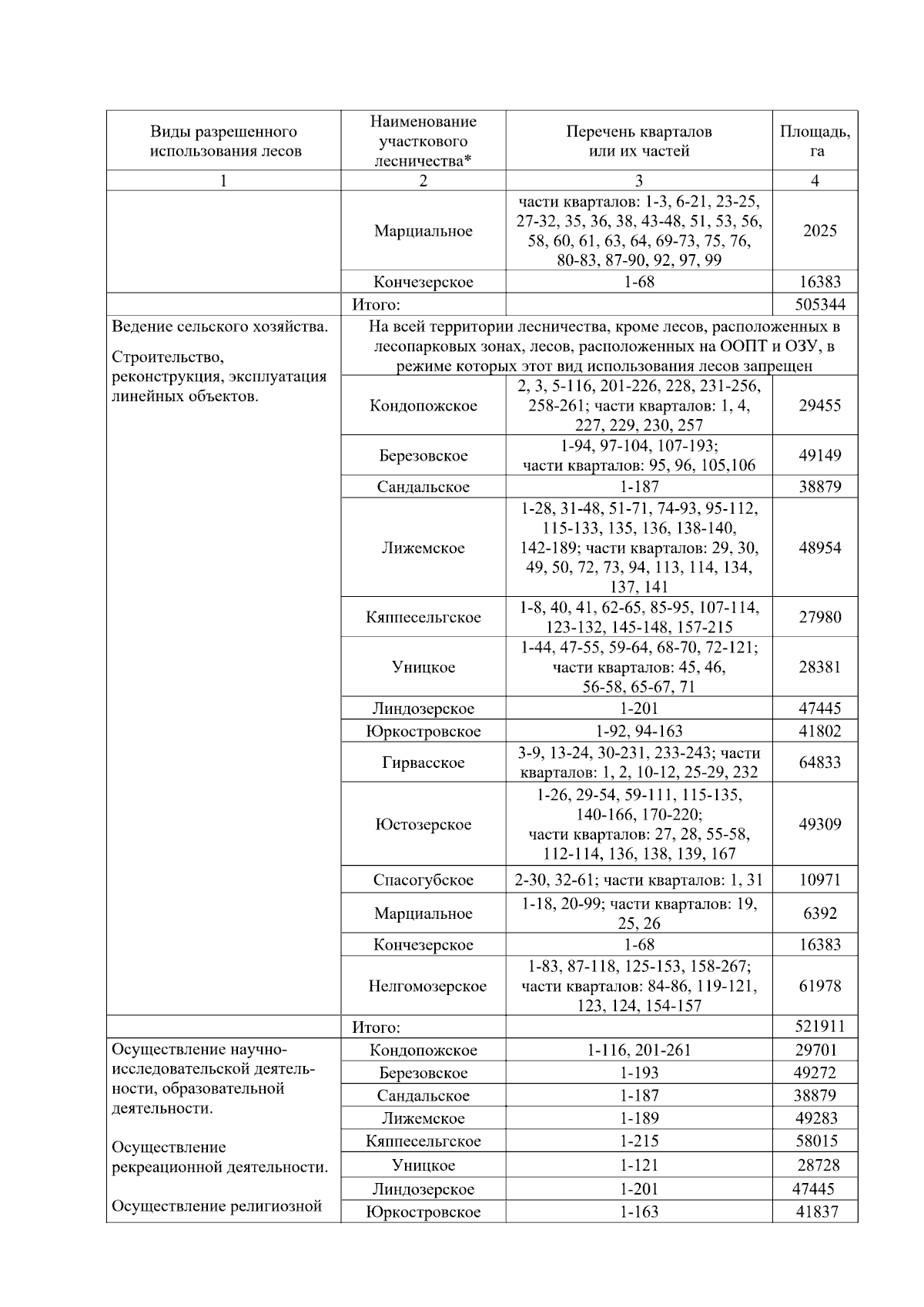 | Виды разрешенного использования лесов | Наименование участкового лесничества* | Перечень кварталов или их частей | Площадь, га |
|---|---|---|---|
| 1 | 2 | 3 | 4 |
| | Марциальное | части кварталов: 1-3, 6-21, 23-25, 27-32, 35, 36, 38, 43-48, 51, 53, 56, 58, 60, 61, 63, 64, 69-73, 75, 76, 80-83, 87-90, 92, 97, 99 | 2025 |
| | Кончезерское | 1-68 | 16383 |
| | Итого: | | 505344 |
| Ведение сельского хозяйства. Строительство, реконструкция, эксплуатация линейных объектов. | На всей территории лесничества, кроме лесов, расположенных в лесопарковых зонах, лесов, расположенных на ООПТ и ОЗУ, в режиме которых этот вид использования лесов запрещен | | |
| | Кондопожское | 2, 3, 5-116, 201-226, 228, 231-256, 258-261; части кварталов: 1, 4, 227, 229, 230, 257 | 29455 |
| | Березовское | 1-94, 97-104, 107-193; части кварталов: 95, 96, 105,106 | 49149 |
| | Сандальское | 1-187 | 38879 |
| | Лижемское | 1-28, 31-48, 51-71, 74-93, 95-112, 115-133, 135, 136, 138-140, 142-189; части кварталов: 29, 30, 49, 50, 72, 73, 94, 113, 114, 134, 137, 141 | 48954 |
| | Кяппесельгское | 1-8, 40, 41, 62-65, 85-95, 107-114, 123-132, 145-148, 157-215 | 27980 |
| | Уницкое | 1-44, 47-55, 59-64, 68-70, 72-121; части кварталов: 45, 46, 56-58, 65-67, 71 | 28381 |
| | Линдозерское | 1-201 | 47445 |
| | Юркостровское | 1-92, 94-163 | 41802 |
| | Гирвасское | 3-9, 13-24, 30-231, 233-243; части кварталов: 1, 2, 10-12, 25-29, 232 | 64833 |
| | Юстозерское | 1-26, 29-54, 59-111, 115-135, 140-166, 170-220; части кварталов: 27, 28, 55-58, 112-114, 136, 138, 139, 167 | 49309 |
| | Спасогубское | 2-30, 32-61; части кварталов: 1, 31 | 10971 |
| | Марциальное | 1-18, 20-99; части кварталов: 19, 25, 26 | 6392 |
| | Кончезерское | 1-68 | 16383 |
| | Нелгомозерское | 1-83, 87-118, 125-153, 158-267; части кварталов: 84-86, 119-121, 123, 124, 154-157 | 61978 |
| | Итого: | | 521911 |
| Осуществление научно-исследовательской деятельности, образовательной деятельности. Осуществление рекреационной деятельности. Осуществление религиозной | Кондопожское | 1-116, 201-261 | 29701 |
| | Березовское | 1-193 | 49272 |
| | Сандальское | 1-187 | 38879 |
| | Лижемское | 1-189 | 49283 |
| | Кяппесельгское | 1-215 | 58015 |
| | Уницкое | 1-121 | 28728 |
| | Линдозерское | 1-201 | 47445 |
| | Юркостровское | 1-163 | 41837 |